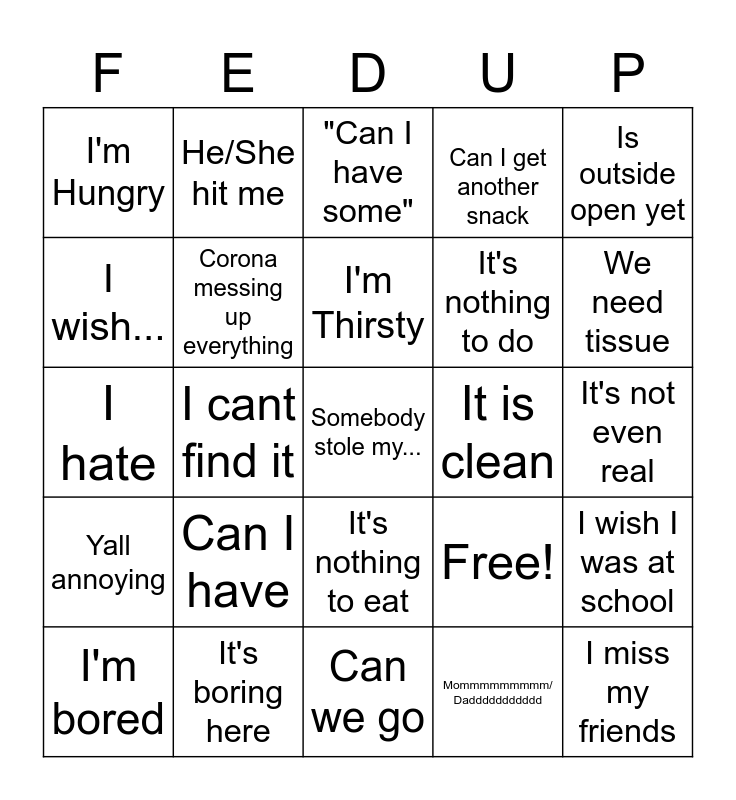 | F | E | D | U | P |
|---|---|---|---|---|
| I'm Hungry | He/She hit me | "Can I have some" | Can I get another snack | Is outside open yet |
| I wish... | Corona messing up everything | I'm Thirsty | It's nothing to do | We need tissue |
| I hate | I cant find it | Somebody stole my... | It is clean | It's not even real |
| Yall annoying | Can I have | It's nothing to eat | Free! | I wish I was at school |
| I'm bored | It's boring here | Can we go | Mommmmmmmmmm/ Daddddddddddd | I miss my friends |